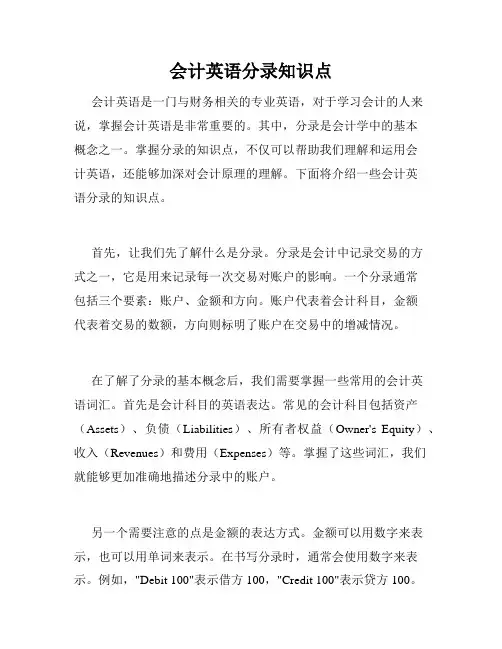 会计英语分录知识点

会计英语是一门与财务相关的专业英语，对于学习会计的人来说，掌握会计英语是非常重要的。其中，分录是会计学中的基本概念之一。掌握分录的知识点，不仅可以帮助我们理解和运用会计英语，还能够加深对会计原理的理解。下面将介绍一些会计英语分录的知识点。

首先，让我们先了解什么是分录。分录是会计中记录交易的方式之一，它是用来记录每一次交易对账户的影响。一个分录通常包括三个要素：账户、金额和方向。账户代表着会计科目，金额代表着交易的数额，方向则标明了账户在交易中的增减情况。

在了解了分录的基本概念后，我们需要掌握一些常用的会计英语词汇。首先是会计科目的英语表达。常见的会计科目包括资产（Assets）、负债（Liabilities）、所有者权益（Owner's Equity）、收入（Revenues）和费用（Expenses）等。掌握了这些词汇，我们就能够更加准确地描述分录中的账户。

另一个需要注意的点是金额的表达方式。金额可以用数字来表示，也可以用单词来表示。在书写分录时，通常会使用数字来表示。例如，"Debit 100"表示借方 100，"Credit 100"表示贷方 100。